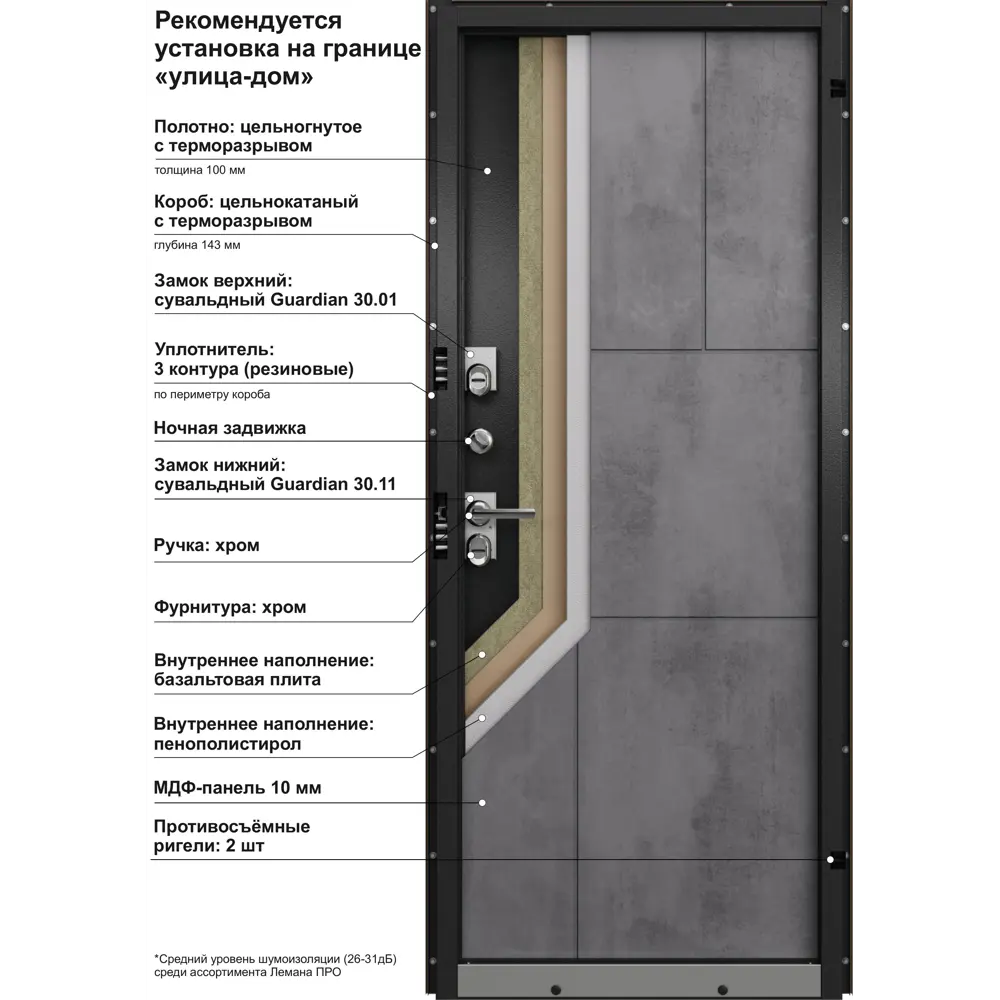 Рекомендуется установка на границе «улица-дом»

Полотно: цельногнутое с терморазрывом
толщина 100 мм

Короб: цельнокатаный с терморазрывом
глубина 143 мм

Замок верхний: сувальдный Guardian 30.01

Уплотнитель: 3 контура (резиновые)
по периметру короба

Ночная задвижка

Замок нижний: сувальдный Guardian 30.11

Ручка: хром

Фурнитура: хром

Внутреннее наполнение: базальтовая плита

Внутреннее наполнение: пенополистирол

МДФ-панель 10 мм

Противосъёмные ригели: 2 шт

*Средний уровень шумоизоляции (26-31дБ) среди ассортимента Лемана ПРО